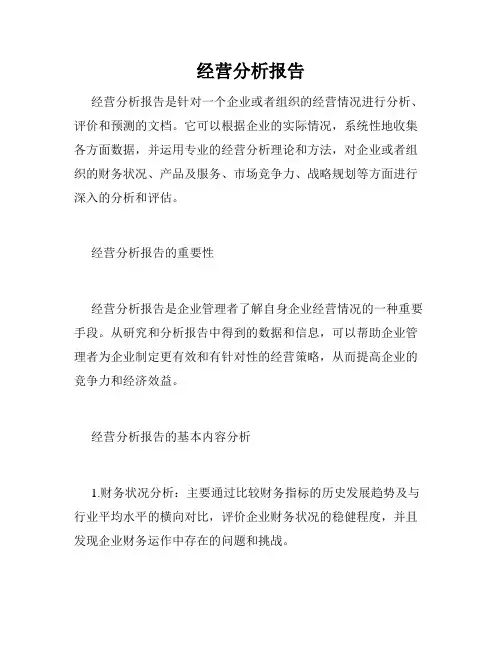 经营分析报告

经营分析报告是针对一个企业或者组织的经营情况进行分析、评价和预测的文档。它可以根据企业的实际情况，系统性地收集各方面数据，并运用专业的经营分析理论和方法，对企业或者组织的财务状况、产品及服务、市场竞争力、战略规划等方面进行深入的分析和评估。

经营分析报告的重要性

经营分析报告是企业管理者了解自身企业经营情况的一种重要手段。从研究和分析报告中得到的数据和信息，可以帮助企业管理者为企业制定更有效和有针对性的经营策略，从而提高企业的竞争力和经济效益。

经营分析报告的基本内容分析

1.财务状况分析：主要通过比较财务指标的历史发展趋势及与行业平均水平的横向对比，评价企业财务状况的稳健程度，并且发现企业财务运作中存在的问题和挑战。